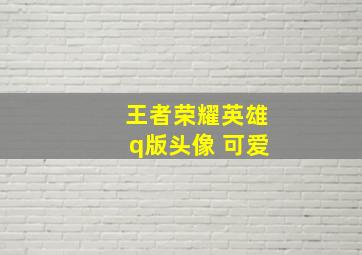 王者荣耀英雄
q版头像 可爱